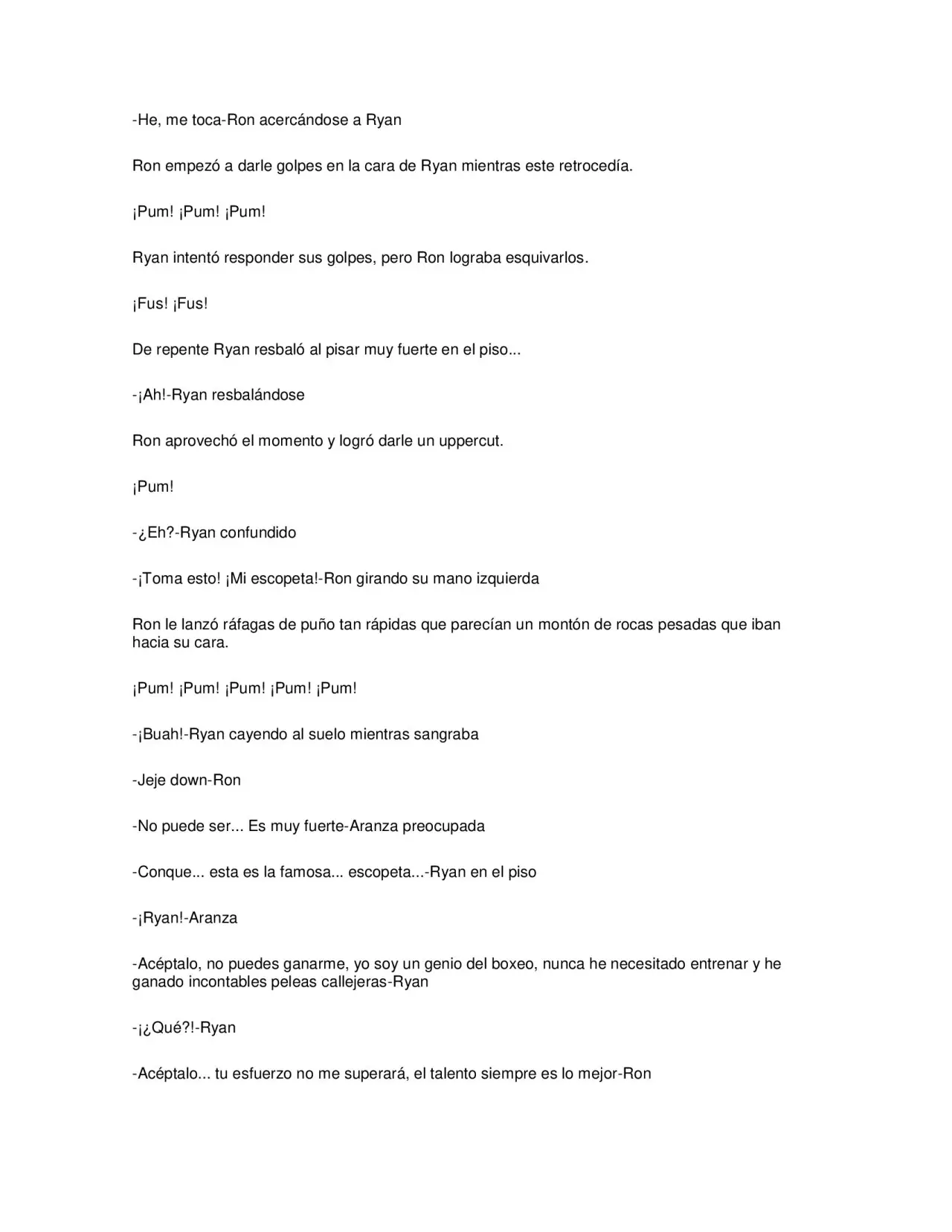 -He, me toca-Ron acercándose a Ryan

Ron empezó a darle golpes en la cara de Ryan mientras este retrocedía.

¡Pum! ¡Pum! ¡Pum!

Ryan intentó responder sus golpes, pero Ron lograba esquivarlos.

¡Fus! ¡Fus!

De repente Ryan resbaló al pisar muy fuerte en el piso...

-¡Ah!-Ryan resbalándose

Ron aprovechó el momento y logró darle un uppercut.

¡Pum!

-¿Eh?-Ryan confundido

-¡Toma esto! ¡Mi escopeta!-Ron girando su mano izquierda

Ron le lanzó ráfagas de puño tan rápidas que parecían un montón de rocas pesadas que iban hacia su cara.

¡Pum! ¡Pum! ¡Pum! ¡Pum! ¡Pum!

-¡Buah!-Ryan cayendo al suelo mientras sangraba

-Jeje down-Ron

-No puede ser... Es muy fuerte-Aranza preocupada

-Conque... esta es la famosa... escopeta...-Ryan en el piso

-¡Ryan!-Aranza

-Acéptalo, no puedes ganarme, yo soy un genio del boxeo, nunca he necesitado entrenar y he ganado incontables peleas callejeras-Ryan

-¡¿Qué?!-Ryan

-Acéptalo... tu esfuerzo no me superará, el talento siempre es lo mejor-Ron